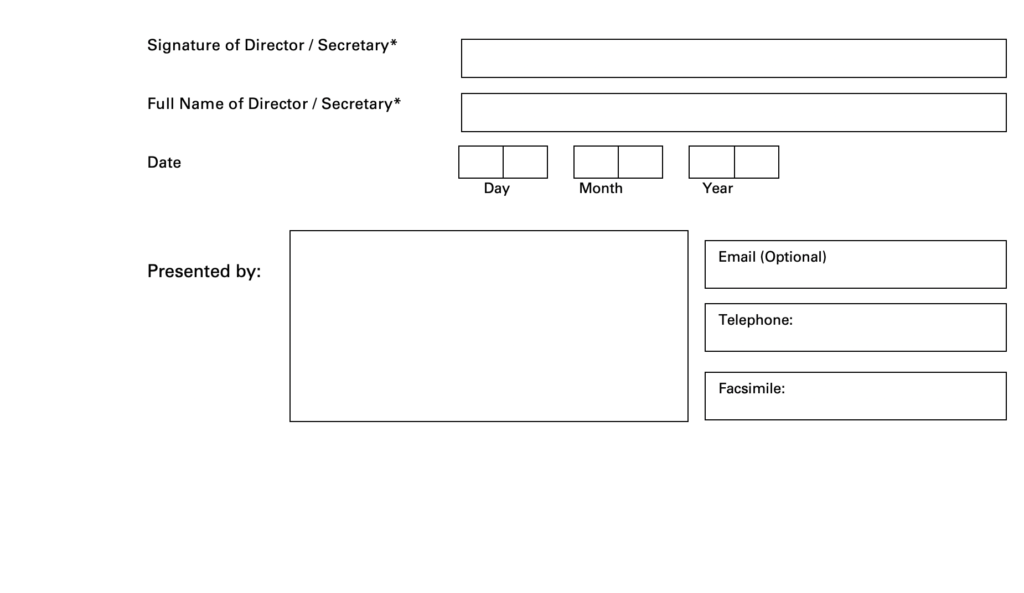 Signature of Director / Secretary*

Full Name of Director / Secretary*

Date

Day Month Year

Presented by:

Email (Optional)

Telephone:

Facsimile: